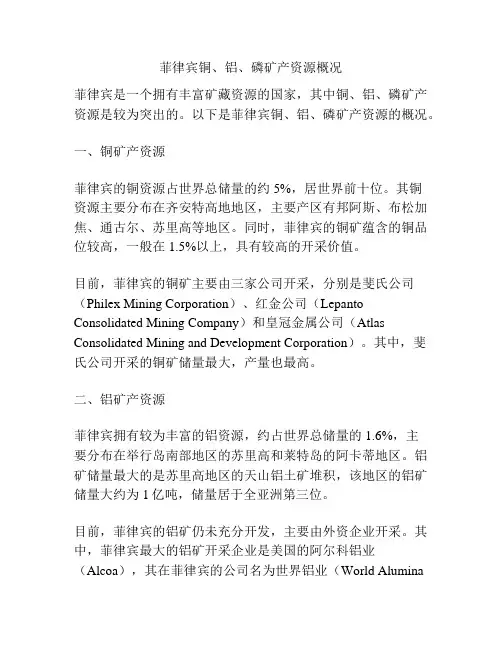 菲律宾铜、铝、磷矿产资源概况

菲律宾是一个拥有丰富矿藏资源的国家，其中铜、铝、磷矿产资源是较为突出的。以下是菲律宾铜、铝、磷矿产资源的概况。

一、铜矿产资源

菲律宾的铜资源占世界总储量的约 5%，居世界前十位。其铜资源主要分布在齐安特高地地区，主要产区有邦阿斯、布松加焦、通古尔、苏里高等地区。同时，菲律宾的铜矿蕴含的铜品位较高，一般在 1.5%以上，具有较高的开采价值。

目前，菲律宾的铜矿主要由三家公司开采，分别是斐氏公司（Philex Mining Corporation）、红金公司（Lepanto Consolidated Mining Company）和皇冠金属公司（Atlas Consolidated Mining and Development Corporation）。其中，斐氏公司开采的铜矿储量最大，产量也最高。

二、铝矿产资源

菲律宾拥有较为丰富的铝资源，约占世界总储量的 1.6%，主要分布在举行岛南部地区的苏里高和莱特岛的阿卡蒂地区。铝矿储量最大的是苏里高地区的天山铝土矿堆积，该地区的铝矿储量大约为 1 亿吨，储量居于全亚洲第三位。

目前，菲律宾的铝矿仍未充分开发，主要由外资企业开采。其中，菲律宾最大的铝矿开采企业是美国的阿尔科铝业（Alcoa），其在菲律宾的公司名为世界铝业（World Alumina